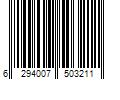 6 294007 503211